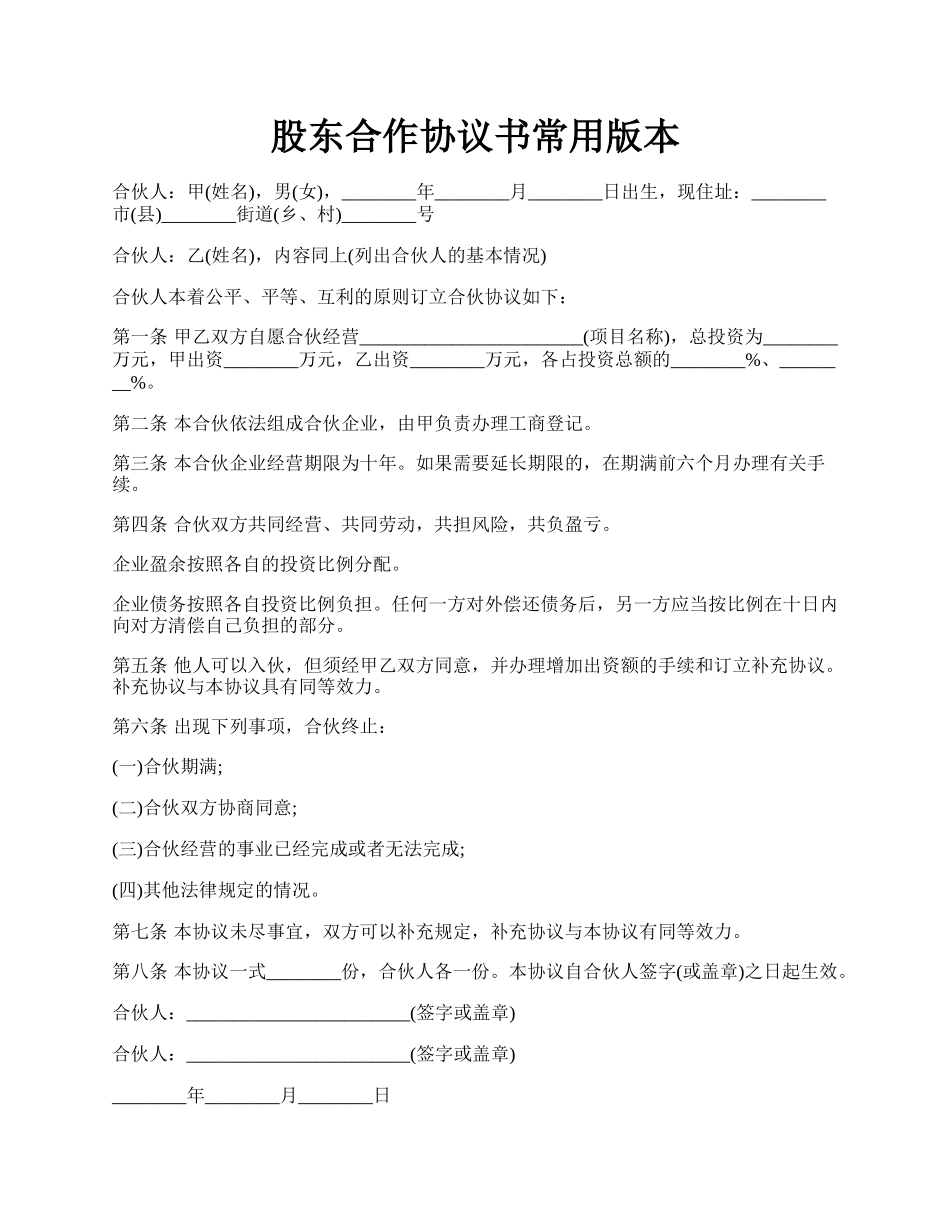 股东合作协议书常用版本

合伙人：甲(姓名)，男(女)，________年________月________日出生，现住址：________市(县)________街道(乡、村)________号

合伙人：乙(姓名)，内容同上(列出合伙人的基本情况)

合伙人本着公平、平等、互利的原则订立合伙协议如下：

第一条 甲乙双方自愿合伙经营________________________(项目名称)，总投资为________万元，甲出资________万元，乙出资________万元，各占投资总额的________%、________%。

第二条 本合伙依法组成合伙企业，由甲负责办理工商登记。

第三条 本合伙企业经营期限为十年。如果需要延长期限的，在期满前六个月办理有关手续。

第四条 合伙双方共同经营、共同劳动，共担风险，共负盈亏。

企业盈余按照各自的投资比例分配。

企业债务按照各自投资比例负担。任何一方对外偿还债务后，另一方应当按比例在十日内向对方清偿自己负担的部分。

第五条 他人可以入伙，但须经甲乙双方同意，并办理增加出资额的手续和订立补充协议。补充协议与本协议具有同等效力。

第六条 出现下列事项，合伙终止：

(一)合伙期满;

(二)合伙双方协商同意;

(三)合伙经营的事业已经完成或者无法完成;

(四)其他法律规定的情况。

第七条 本协议未尽事宜，双方可以补充规定，补充协议与本协议有同等效力。

第八条 本协议一式________份，合伙人各一份。本协议自合伙人签字(或盖章)之日起生效。

合伙人：________________________(签字或盖章)

合伙人：________________________(签字或盖章)

________年________月________日